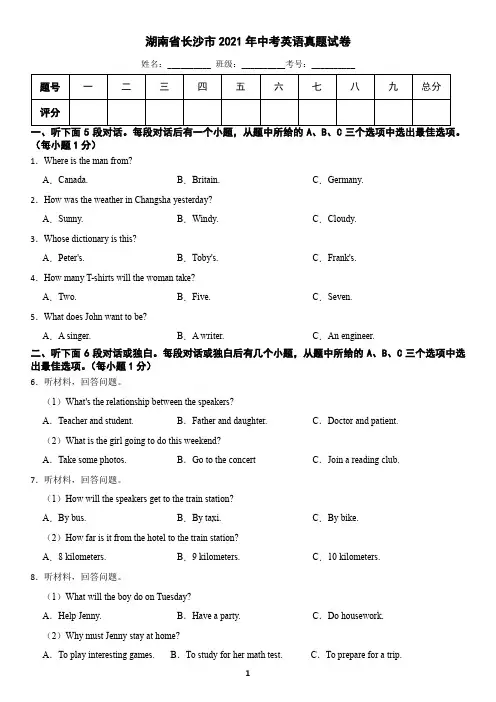 湖南省长沙市 2021 年中考英语真题试卷

姓名：__________ 班级：__________考号：__________

| 题号 | 一 | 二 | 三 | 四 | 五 | 六 | 七 | 八 | 九 | 总分 |
|---|---|---|---|---|---|---|---|---|---|---|
| 评分 | | | | | | | | | | |

一、听下面 5 段对话。每段对话后有一个小题，从题中所给的 A、B、C 三个选项中选出最佳选项。（每小题 1 分）

1．Where is the man from?

A．Canada. B．Britain. C．Germany.

2．How was the weather in Changsha yesterday?

A．Sunny. B．Windy. C．Cloudy.

3．Whose dictionary is this?

A．Peter's. B．Toby's. C．Frank's.

4．How many T-shirts will the woman take?

A．Two. B．Five. C．Seven.

5．What does John want to be?

A．A singer. B．A writer. C．An engineer.

二、听下面 6 段对话或独白。每段对话或独白后有几个小题，从题中所给的 A、B、C 三个选项中选出最佳选项。（每小题 1 分）

6．听材料，回答问题。

（1）What's the relationship between the speakers?

A．Teacher and student. B．Father and daughter. C．Doctor and patient.

（2）What is the girl going to do this weekend?

A．Take some photos. B．Go to the concert C．Join a reading club.

7．听材料，回答问题。

（1）How will the speakers get to the train station?

A．By bus. B．By taxi. C．By bike.

（2）How far is it from the hotel to the train station?

A．8 kilometers. B．9 kilometers. C．10 kilometers.

8．听材料，回答问题。

（1）What will the boy do on Tuesday?

A．Help Jenny. B．Have a party. C．Do housework.

（2）Why must Jenny stay at home?

A．To play interesting games. B．To study for her math test. C．To prepare for a trip.

1